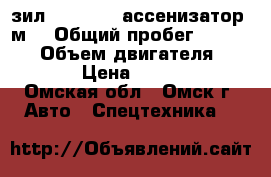 зил ассенизатор
м Общий пробег
Объем двигателя
Цена
Омская обл Омск г
Авто Спецтехника

http://Объявлений.сайт